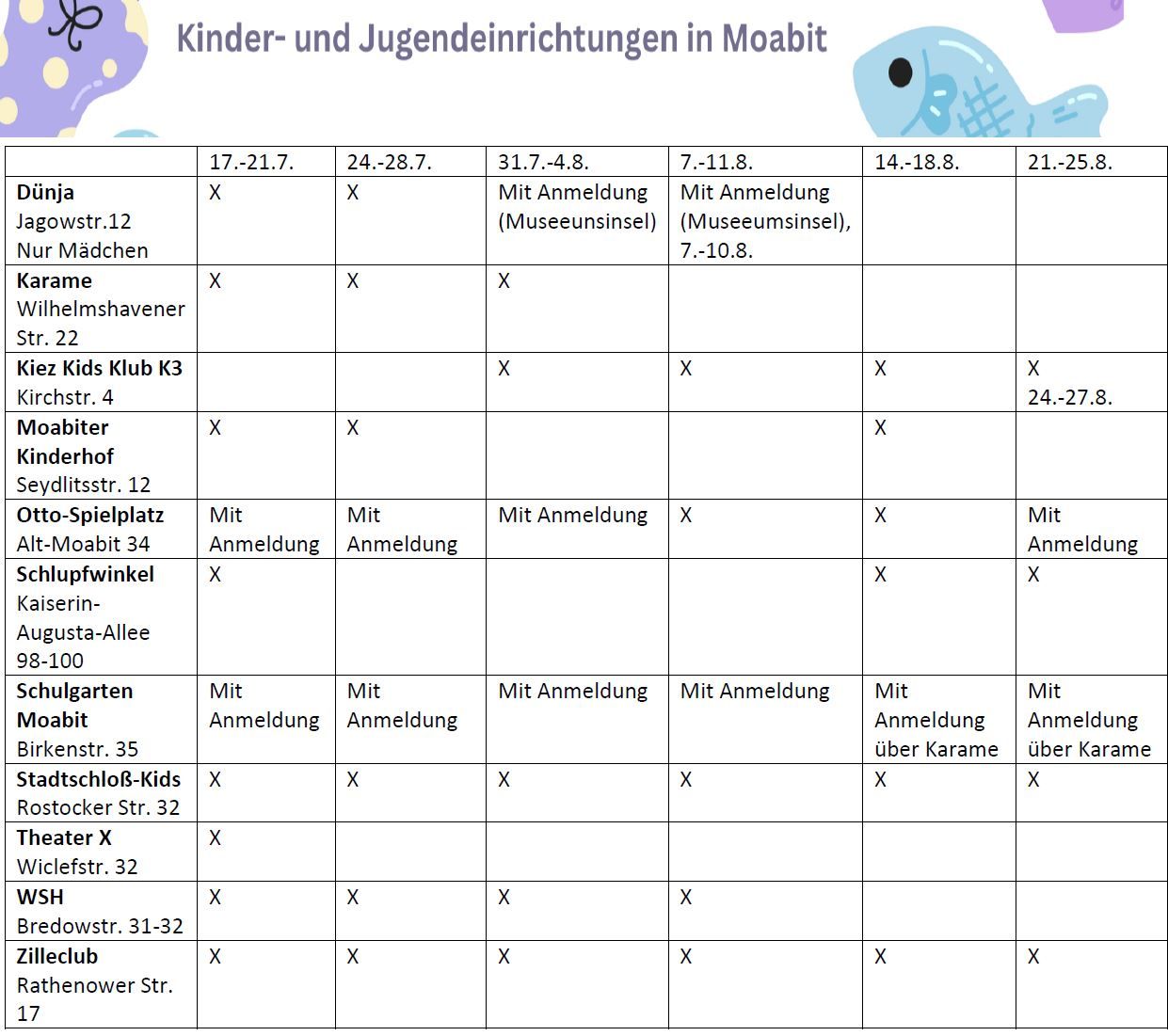 Kinder- und Jugendeinrichtungen in Moabit

| | 17.-21.7. | 24.-28.7. | 31.7.-4.8. | 7.-11.8. | 14.-18.8. | 21.-25.8. |
|---|---|---|---|---|---|---|
| **Dünja** Jagowstr.12 Nur Mädchen | X | X | Mit Anmeldung (Museeunsinsel) | Mit Anmeldung (Museeumsinsel), 7.-10.8. | | |
| **Karame** Wilhelmshavener Str. 22 | X | X | X | | | |
| **Kiez Kids Klub K3** Kirchstr. 4 | | | X | X | X | X 24.-27.8. |
| **Moabiter Kinderhof** Seydlitsstr. 12 | X | X | | | X | |
| **Otto-Spielplatz** Alt-Moabit 34 | Mit Anmeldung | Mit Anmeldung | Mit Anmeldung | X | X | Mit Anmeldung |
| **Schlupfwinkel** Kaiserin-Augusta-Allee 98-100 | X | | | | X | X |
| **Schulgarten Moabit** Birkenstr. 35 | Mit Anmeldung | Mit Anmeldung | Mit Anmeldung | Mit Anmeldung | Mit Anmeldung über Karame | Mit Anmeldung über Karame |
| **Stadtschloß-Kids** Rostocker Str. 32 | X | X | X | X | X | X |
| **Theater X** Wiclefstr. 32 | X | | | | | |
| **WSH** Bredowstr. 31-32 | X | X | X | X | | |
| **Zilleclub** Rathenower Str. 17 | X | X | X | X | X | X |